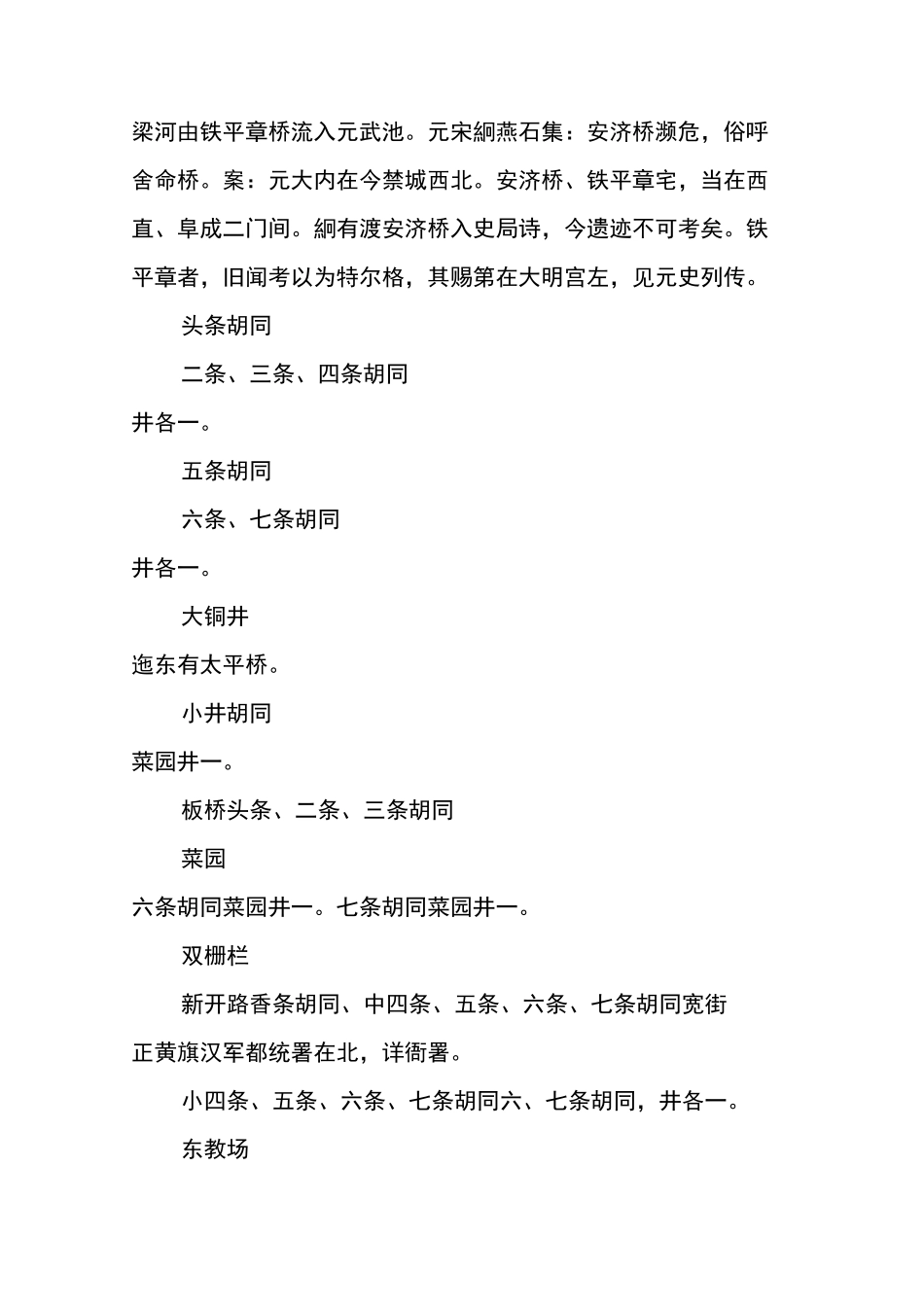 梁河由铁平章桥流入元武池。元宋絅燕石集：安济桥濒危，俗呼舍命桥。案：元大内在今禁城西北。安济桥、铁平章宅，当在西直、阜成二门间。絅有渡安济桥入史局诗，今遗迹不可考矣。铁平章者，旧闻考以为特尔格，其赐第在大明宫左，见元史列传。

头条胡同

二条、三条、四条胡同

井各一。

五条胡同

六条、七条胡同

井各一。

大铜井

迤东有太平桥。

小井胡同

菜园井一。

板桥头条、二条、三条胡同

菜园

六条胡同菜园井一。七条胡同菜园井一。

双栅栏

新开路香条胡同、中四条、五条、六条、七条胡同宽街

正黄旗汉军都统署在北，详衙署。

小四条、五条、六条、七条胡同六、七条胡同，井各一。

东教场